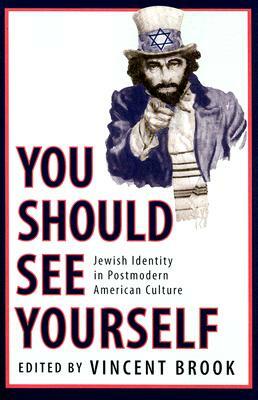 YOU SHOULD SEE YOURSELF

Jewish Identity in Postmodern American Culture

EDITED BY VINCENT BROOK